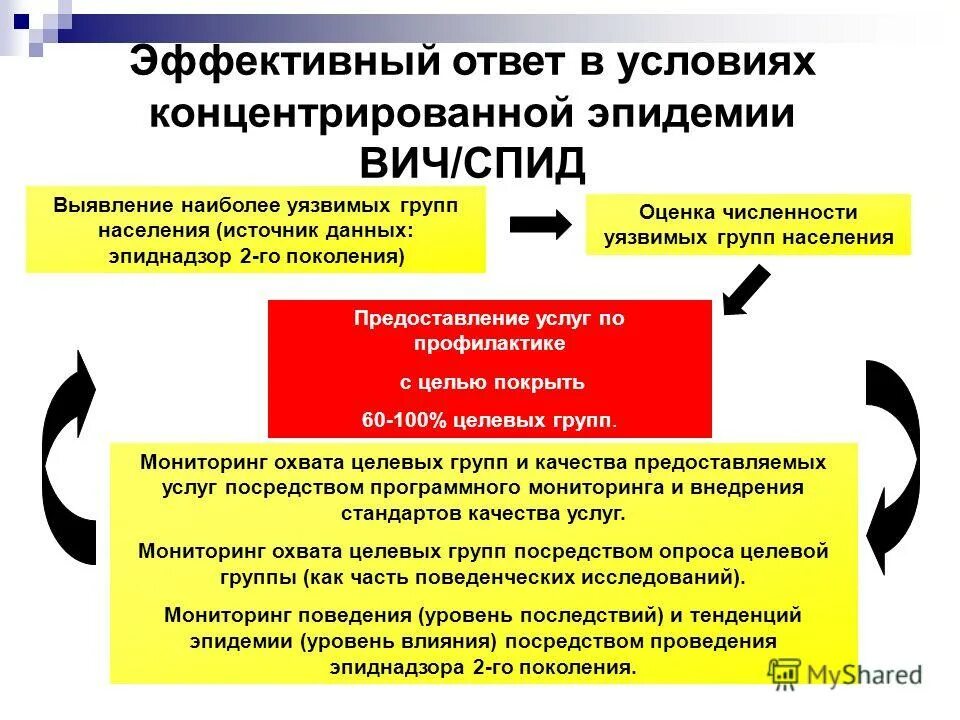 Эффективный ответ в условиях концентрированной эпидемии ВИЧ/СПИД

Выявление наиболее уязвимых групп населения (источник данных: эпиднадзор 2-го поколения)

Оценка численности уязвимых групп населения

Предоставление услуг по профилактике

с целью покрыть

60-100% целевых групп.

Мониторинг охвата целевых групп и качества предоставляемых услуг посредством программного мониторинга и внедрения стандартов качества услуг.

Мониторинг охвата целевых групп посредством опроса целевой группы (как часть поведенческих исследований).

Мониторинг поведения (уровень последствий) и тенденций эпидемии (уровень влияния) посредством проведения эпиднадзора 2-го поколения.

MyShared